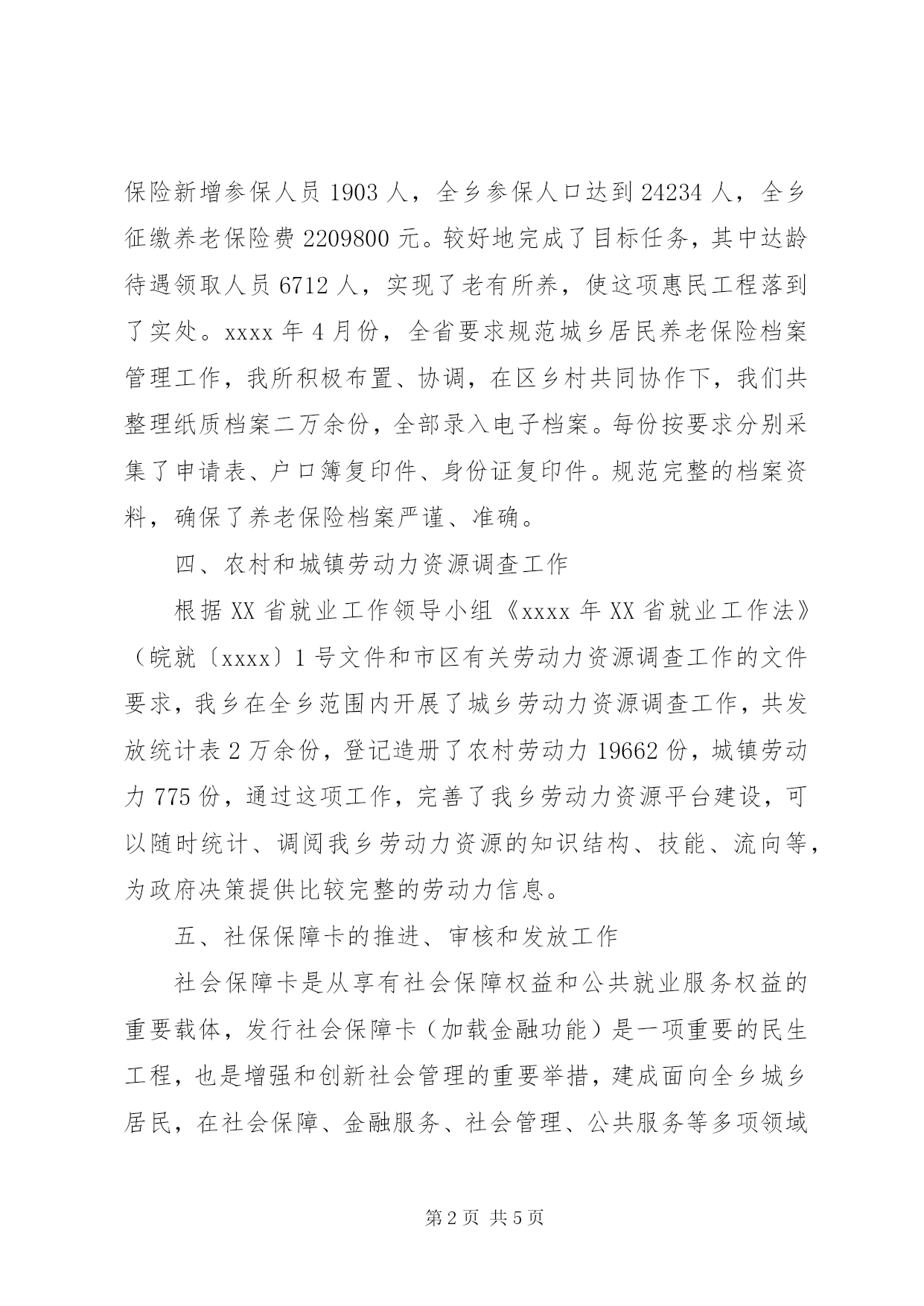 保险新增参保人员 1903 人，全乡参保人口达到 24234 人，全乡征缴养老保险费 2209800 元。较好地完成了目标任务，其中达龄待遇领取人员 6712 人，实现了老有所养，使这项惠民工程落到了实处。xxxx 年 4 月份，全省要求规范城乡居民养老保险档案管理工作，我所积极布置、协调，在区乡村共同协作下，我们共整理纸质档案二万余份，全部录入电子档案。每份按要求分别采集了申请表、户口簿复印件、身份证复印件。规范完整的档案资料，确保了养老保险档案严谨、准确。

四、农村和城镇劳动力资源调查工作

根据 XX 省就业工作领导小组《xxxx 年 XX 省就业工作法》（皖就〔xxxx〕1 号文件和市区有关劳动力资源调查工作的文件要求，我乡在全乡范围内开展了城乡劳动力资源调查工作，共发放统计表 2 万余份，登记造册了农村劳动力 19662 份，城镇劳动力 775 份，通过这项工作，完善了我乡劳动力资源平台建设，可以随时统计、调阅我乡劳动力资源的知识结构、技能、流向等，为政府决策提供比较完整的劳动力信息。

五、社保保障卡的推进、审核和发放工作

社会保障卡是从享有社会保障权益和公共就业服务权益的重要载体，发行社会保障卡（加载金融功能）是一项重要的民生工程，也是增强和创新社会管理的重要举措，建成面向全乡城乡居民，在社会保障、金融服务、社会管理、公共服务等多项领域

第 2 页 共 5 页